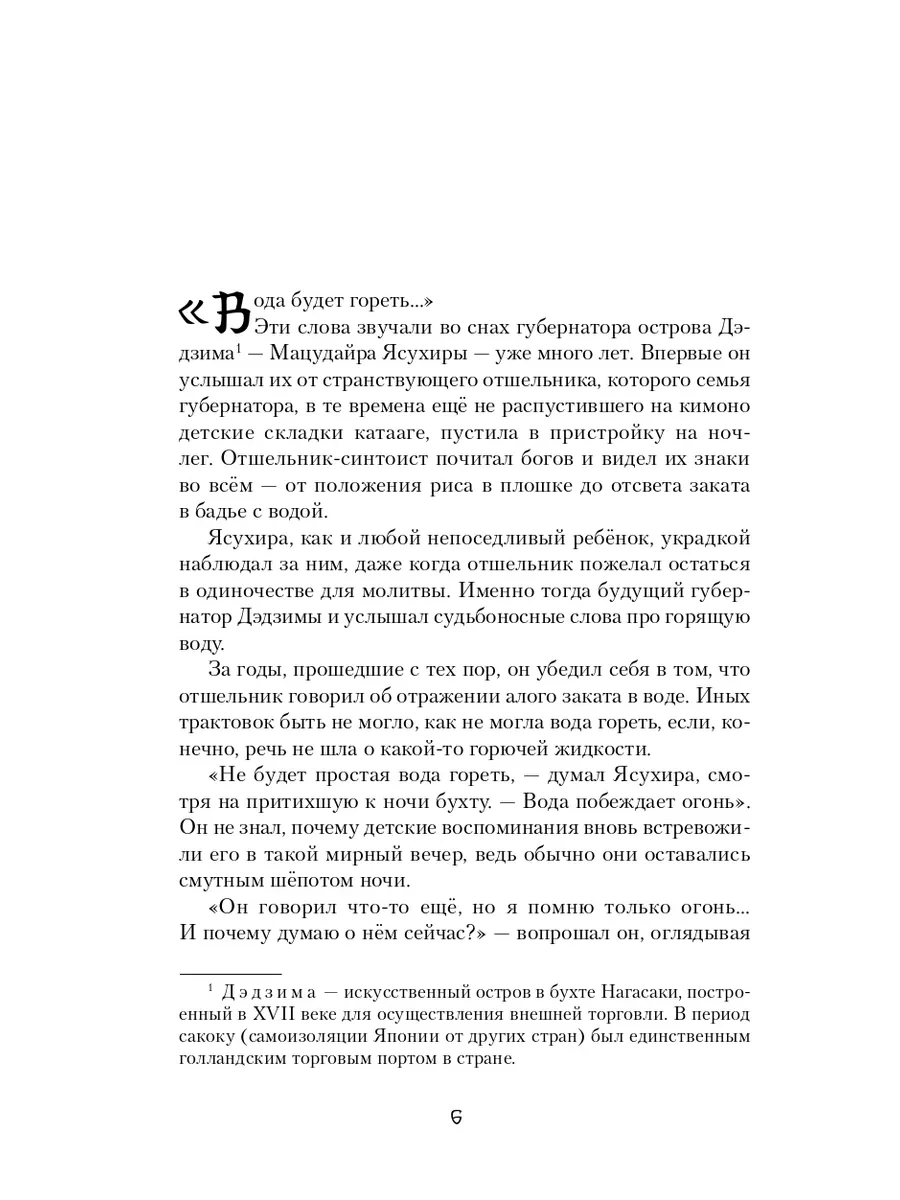 «Вода будет гореть...»

Эти слова звучали во снах губернатора острова Дэдзима¹ — Мацудайра Ясухиры — уже много лет. Впервые он услышал их от странствующего отшельника, которого семья губернатора, в те времена ещё не распустившего на кимоно детские складки катааге, пустила в пристройку на ночлег. Отшельник-синтоист почитал богов и видел их знаки во всём — от положения риса в плошке до отсвета заката в бадье с водой.

Ясухира, как и любой непоседливый ребёнок, украдкой наблюдал за ним, даже когда отшельник пожелал остаться в одиночестве для молитвы. Именно тогда будущий губернатор Дэдзимы и услышал судьбоносные слова про горящую воду.

За годы, прошедшие с тех пор, он убедил себя в том, что отшельник говорил об отражении алого заката в воде. Иных трактовок быть не могло, как не могла вода гореть, если, конечно, речь не шла о какой-то горючей жидкости.

«Не будет простая вода гореть, — думал Ясухира, смотря на притихшую к ночи бухту. — Вода побеждает огонь». Он не знал, почему детские воспоминания вновь встревожили его в такой мирный вечер, ведь обычно они оставались смутным шёпотом ночи.

«Он говорил что-то ещё, но я помню только огонь... И почему думаю о нём сейчас?» — вопрошал он, оглядывая

¹ Дэдзима — искусственный остров в бухте Нагасаки, построенный в XVII веке для осуществления внешней торговли. В период сакоку (самоизоляции Японии от других стран) был единственным голландским торговым портом в стране.

6